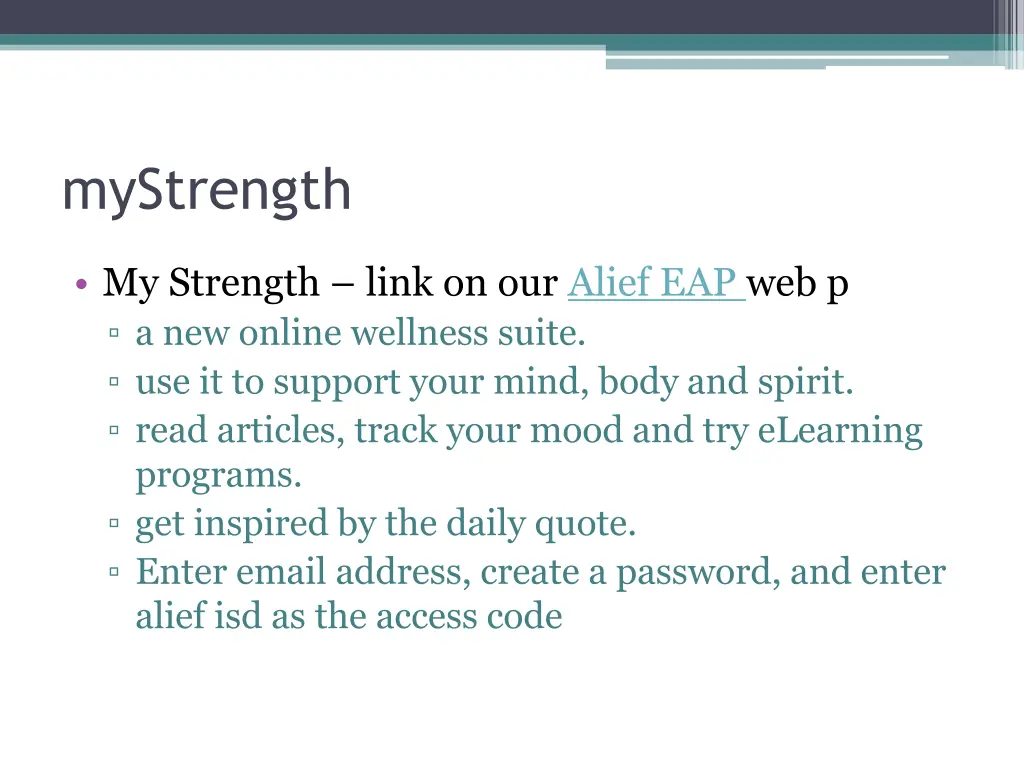 myStrength

• My Strength – link on our Alief EAP web p
▫ a new online wellness suite.
▫ use it to support your mind, body and spirit.
▫ read articles, track your mood and try eLearning programs.
▫ get inspired by the daily quote.
▫ Enter email address, create a password, and enter alief isd as the access code